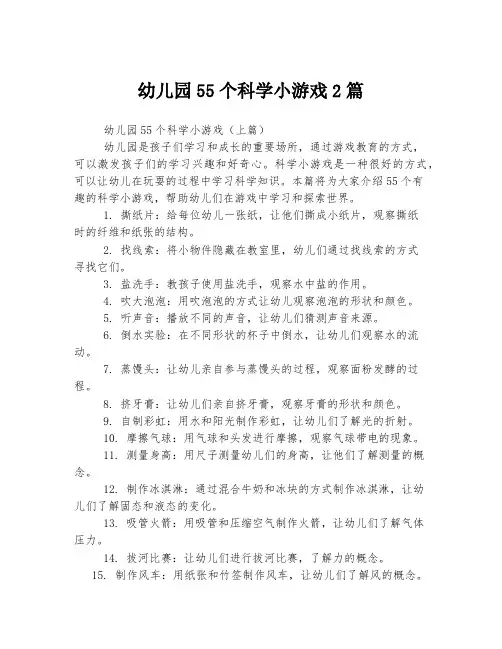 幼儿园55个科学小游戏2篇

幼儿园55个科学小游戏（上篇）

幼儿园是孩子们学习和成长的重要场所，通过游戏教育的方式，可以激发孩子们的学习兴趣和好奇心。科学小游戏是一种很好的方式，可以让幼儿在玩耍的过程中学习科学知识。本篇将为大家介绍55个有趣的科学小游戏，帮助幼儿们在游戏中学习和探索世界。

1. 撕纸片：给每位幼儿一张纸，让他们撕成小纸片，观察撕纸时的纤维和纸张的结构。

2. 找线索：将小物件隐藏在教室里，幼儿们通过找线索的方式寻找它们。

3. 盐洗手：教孩子使用盐洗手，观察水中盐的作用。

4. 吹大泡泡：用吹泡泡的方式让幼儿观察泡泡的形状和颜色。

5. 听声音：播放不同的声音，让幼儿们猜测声音来源。

6. 倒水实验：在不同形状的杯子中倒水，让幼儿们观察水的流动。

7. 蒸馒头：让幼儿亲自参与蒸馒头的过程，观察面粉发酵的过程。

8. 挤牙膏：让幼儿们亲自挤牙膏，观察牙膏的形状和颜色。

9. 自制彩虹：用水和阳光制作彩虹，让幼儿们了解光的折射。

10. 摩擦气球：用气球和头发进行摩擦，观察气球带电的现象。

11. 测量身高：用尺子测量幼儿们的身高，让他们了解测量的概念。

12. 制作冰淇淋：通过混合牛奶和冰块的方式制作冰淇淋，让幼儿们了解固态和液态的变化。

13. 吸管火箭：用吸管和压缩空气制作火箭，让幼儿们了解气体压力。

14. 拔河比赛：让幼儿们进行拔河比赛，了解力的概念。

15. 制作风车：用纸张和竹签制作风车，让幼儿们了解风的概念。